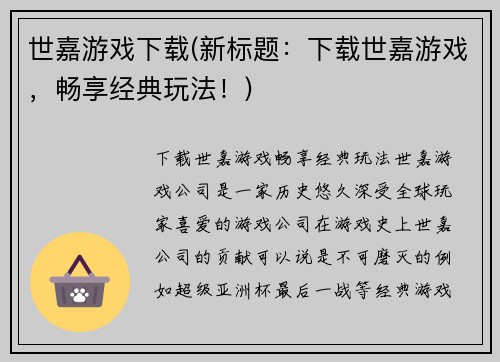 世嘉游戏下载(新标题：下载世嘉游戏，畅享经典玩法！)

下载世嘉游戏畅享经典玩法世嘉游戏公司是一家历史悠久深受全球玩家喜爱的游戏公司在游戏史上世嘉公司的贡献可以说是不可磨灭的例如超级亚洲杯最后一战等经典游戏